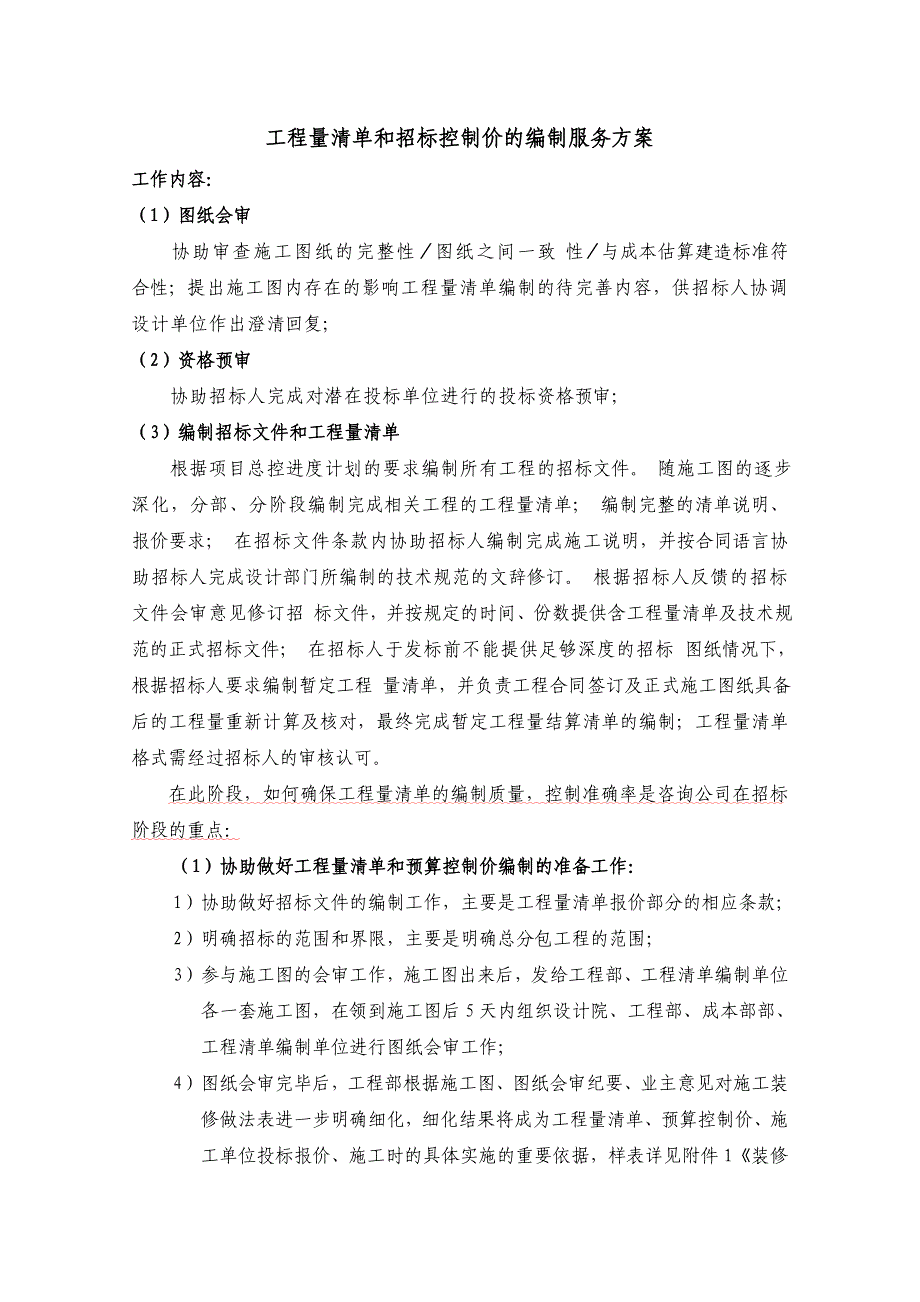 工程量清单和招标控制价的编制服务方案

工作内容:

（1）图纸会审

协助审查施工图纸的完整性／图纸之间一致 性／与成本估算建造标准符合性；提出施工图内存在的影响工程量清单编制的待完善内容，供招标人协调设计单位作出澄清回复；

（2）资格预审

协助招标人完成对潜在投标单位进行的投标资格预审；

（3）编制招标文件和工程量清单

根据项目总控进度计划的要求编制所有工程的招标文件。 随施工图的逐步深化，分部、分阶段编制完成相关工程的工程量清单； 编制完整的清单说明、报价要求； 在招标文件条款内协助招标人编制完成施工说明，并按合同语言协助招标人完成设计部门所编制的技术规范的文辞修订。 根据招标人反馈的招标文件会审意见修订招 标文件，并按规定的时间、份数提供含工程量清单及技术规范的正式招标文件； 在招标人于发标前不能提供足够深度的招标 图纸情况下，根据招标人要求编制暂定工程 量清单，并负责工程合同签订及正式施工图纸具备后的工程量重新计算及核对，最终完成暂定工程量结算清单的编制；工程量清单格式需经过招标人的审核认可。

在此阶段，如何确保工程量清单的编制质量，控制准确率是咨询公司在招标阶段的重点:

（1）协助做好工程量清单和预算控制价编制的准备工作:

1）协助做好招标文件的编制工作，主要是工程量清单报价部分的相应条款;

2）明确招标的范围和界限，主要是明确总分包工程的范围;

3）参与施工图的会审工作，施工图出来后，发给工程部、工程清单编制单位各一套施工图，在领到施工图后 5 天内组织设计院、工程部、成本部部、工程清单编制单位进行图纸会审工作;

4）图纸会审完毕后，工程部根据施工图、图纸会审纪要、业主意见对施工装修做法表进一步明确细化，细化结果将成为工程量清单、预算控制价、施工单位投标报价、施工时的具体实施的重要依据，样表详见附件 1《装修